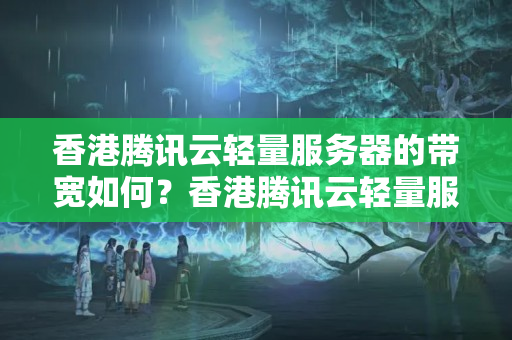 香港腾讯云轻量服务器的带宽如何？香港腾讯云轻量服